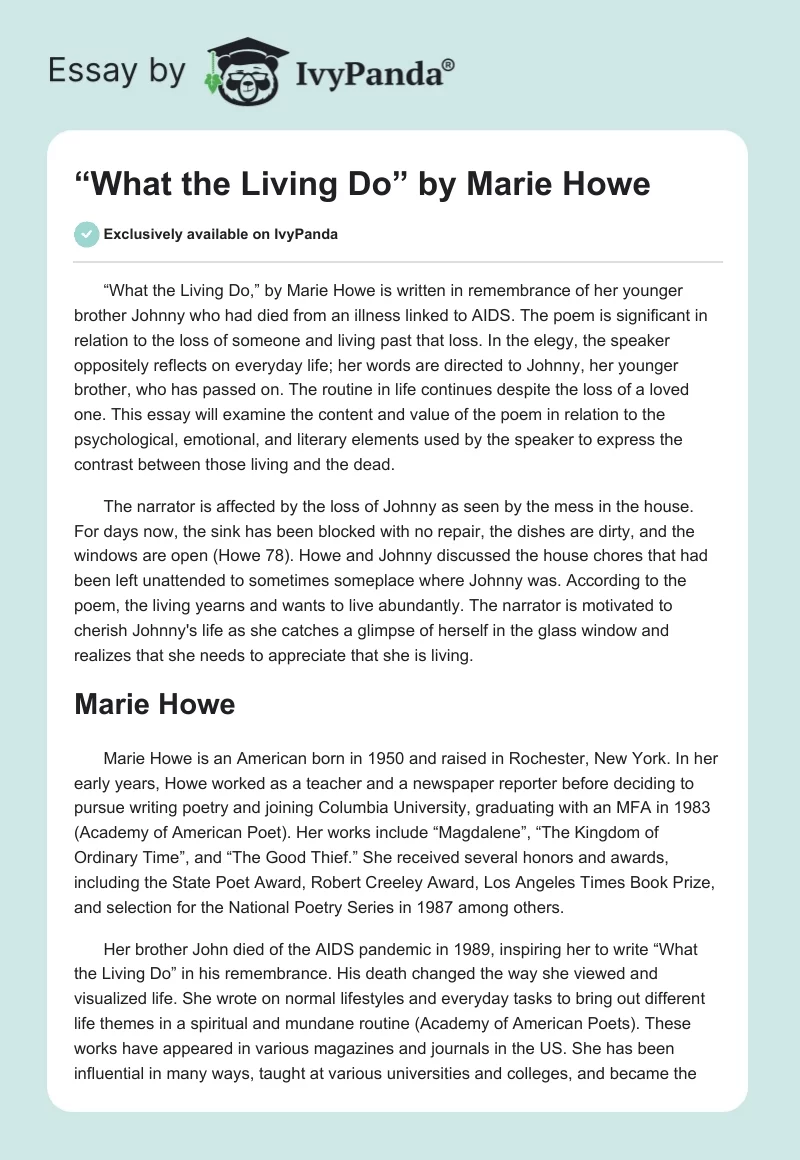 Essay by IvyPanda®

“What the Living Do” by Marie Howe

Exclusively available on IvyPanda

“What the Living Do,” by Marie Howe is written in remembrance of her younger brother Johnny who had died from an illness linked to AIDS. The poem is significant in relation to the loss of someone and living past that loss. In the elegy, the speaker oppositely reflects on everyday life; her words are directed to Johnny, her younger brother, who has passed on. The routine in life continues despite the loss of a loved one. This essay will examine the content and value of the poem in relation to the psychological, emotional, and literary elements used by the speaker to express the contrast between those living and the dead.

The narrator is affected by the loss of Johnny as seen by the mess in the house. For days now, the sink has been blocked with no repair, the dishes are dirty, and the windows are open (Howe 78). Howe and Johnny discussed the house chores that had been left unattended to sometimes someplace where Johnny was. According to the poem, the living yearns and wants to live abundantly. The narrator is motivated to cherish Johnny's life as she catches a glimpse of herself in the glass window and realizes that she needs to appreciate that she is living.

Marie Howe

Marie Howe is an American born in 1950 and raised in Rochester, New York. In her early years, Howe worked as a teacher and a newspaper reporter before deciding to pursue writing poetry and joining Columbia University, graduating with an MFA in 1983 (Academy of American Poet). Her works include “Magdalene”, “The Kingdom of Ordinary Time”, and “The Good Thief.” She received several honors and awards, including the State Poet Award, Robert Creeley Award, Los Angeles Times Book Prize, and selection for the National Poetry Series in 1987 among others.

Her brother John died of the AIDS pandemic in 1989, inspiring her to write “What the Living Do” in his remembrance. His death changed the way she viewed and visualized life. She wrote on normal lifestyles and everyday tasks to bring out different life themes in a spiritual and mundane routine (Academy of American Poets). These works have appeared in various magazines and journals in the US. She has been influential in many ways, taught at various universities and colleges, and became the